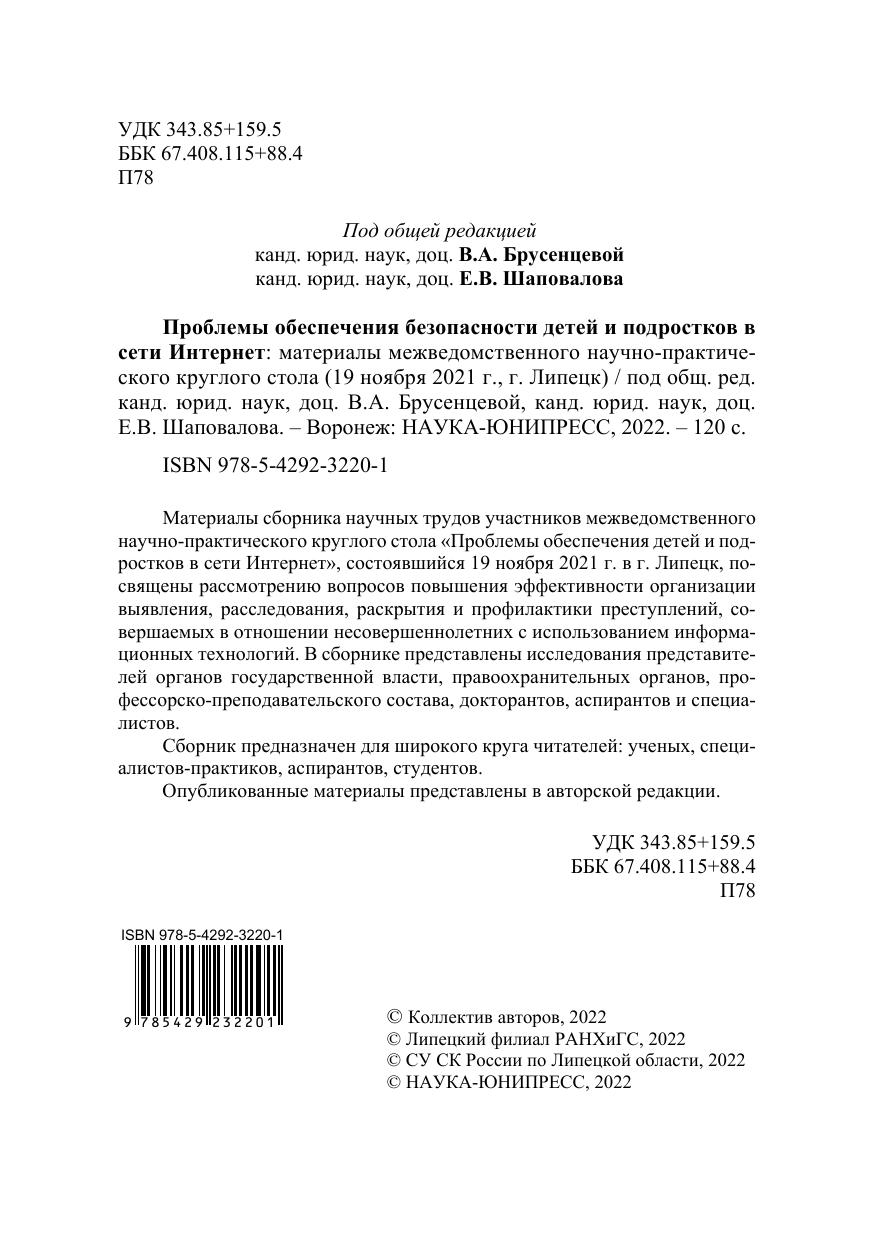 УДК 343.85+159.5
ББК 67.408.115+88.4
П78

Под общей редакцией
канд. юрид. наук, доц. В.А. Брусенцевой
канд. юрид. наук, доц. Е.В. Шаповалова

Проблемы обеспечения безопасности детей и подростков в сети Интернет: материалы межведомственного научно-практического круглого стола (19 ноября 2021 г., г. Липецк) / под общ. ред. канд. юрид. наук, доц. В.А. Брусенцевой, канд. юрид. наук, доц. Е.В. Шаповалова. – Воронеж: НАУКА-ЮНИПРЕСС, 2022. – 120 с.

ISBN 978-5-4292-3220-1

Материалы сборника научных трудов участников межведомственного научно-практического круглого стола «Проблемы обеспечения детей и подростков в сети Интернет», состоявшийся 19 ноября 2021 г. в г. Липецк, посвящены рассмотрению вопросов повышения эффективности организации выявления, расследования, раскрытия и профилактики преступлений, совершаемых в отношении несовершеннолетних с использованием информационных технологий. В сборнике представлены исследования представителей органов государственной власти, правоохранительных органов, профессорско-преподавательского состава, докторантов, аспирантов и специалистов.

Сборник предназначен для широкого круга читателей: ученых, специалистов-практиков, аспирантов, студентов.

Опубликованные материалы представлены в авторской редакции.

УДК 343.85+159.5
ББК 67.408.115+88.4
П78

ISBN 978-5-4292-3220-1
9 785429 232201

© Коллектив авторов, 2022
© Липецкий филиал РАНХиГС, 2022
© СУ СК России по Липецкой области, 2022
© НАУКА-ЮНИПРЕСС, 2022